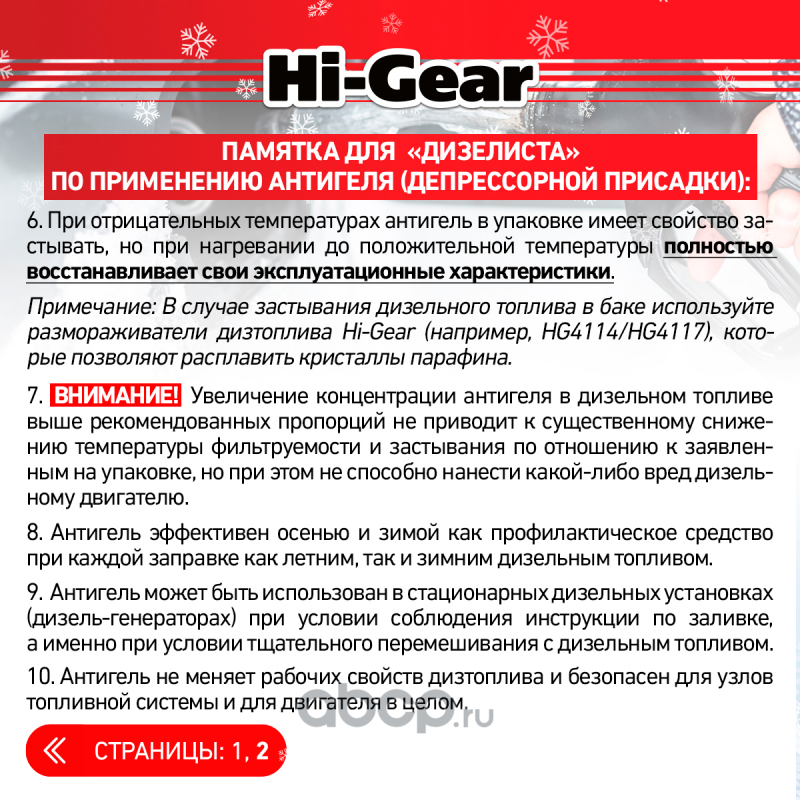 Hi-Gear

ПАМЯТКА ДЛЯ «ДИЗЕЛИСТА»
ПО ПРИМЕНЕНИЮ АНТИГЕЛЯ (ДЕПРЕССОРНОЙ ПРИСАДКИ):

6. При отрицательных температурах антигель в упаковке имеет свойство застывать, но при нагревании до положительной температуры полностью восстанавливает свои эксплуатационные характеристики.

Примечание: В случае застывания дизельного топлива в баке используйте размораживатели дизтоплива Hi-Gear (например, HG4114/HG4117), которые позволяют расплавить кристаллы парафина.

7. ВНИМАНИЕ! Увеличение концентрации антигеля в дизельном топливе выше рекомендованных пропорций не приводит к существенному снижению температуры фильтруемости и застывания по отношению к заявленным на упаковке, но при этом не способно нанести какой-либо вред дизельному двигателю.

8. Антигель эффективен осенью и зимой как профилактическое средство при каждой заправке как летним, так и зимним дизельным топливом.

9. Антигель может быть использован в стационарных дизельных установках (дизель-генераторах) при условии соблюдения инструкции по заливке, а именно при условии тщательного перемешивания с дизельным топливом.

10. Антигель не меняет рабочих свойств дизтоплива и безопасен для узлов топливной системы и для двигателя в целом.

СТРАНИЦЫ: 1, 2

abcp.ru